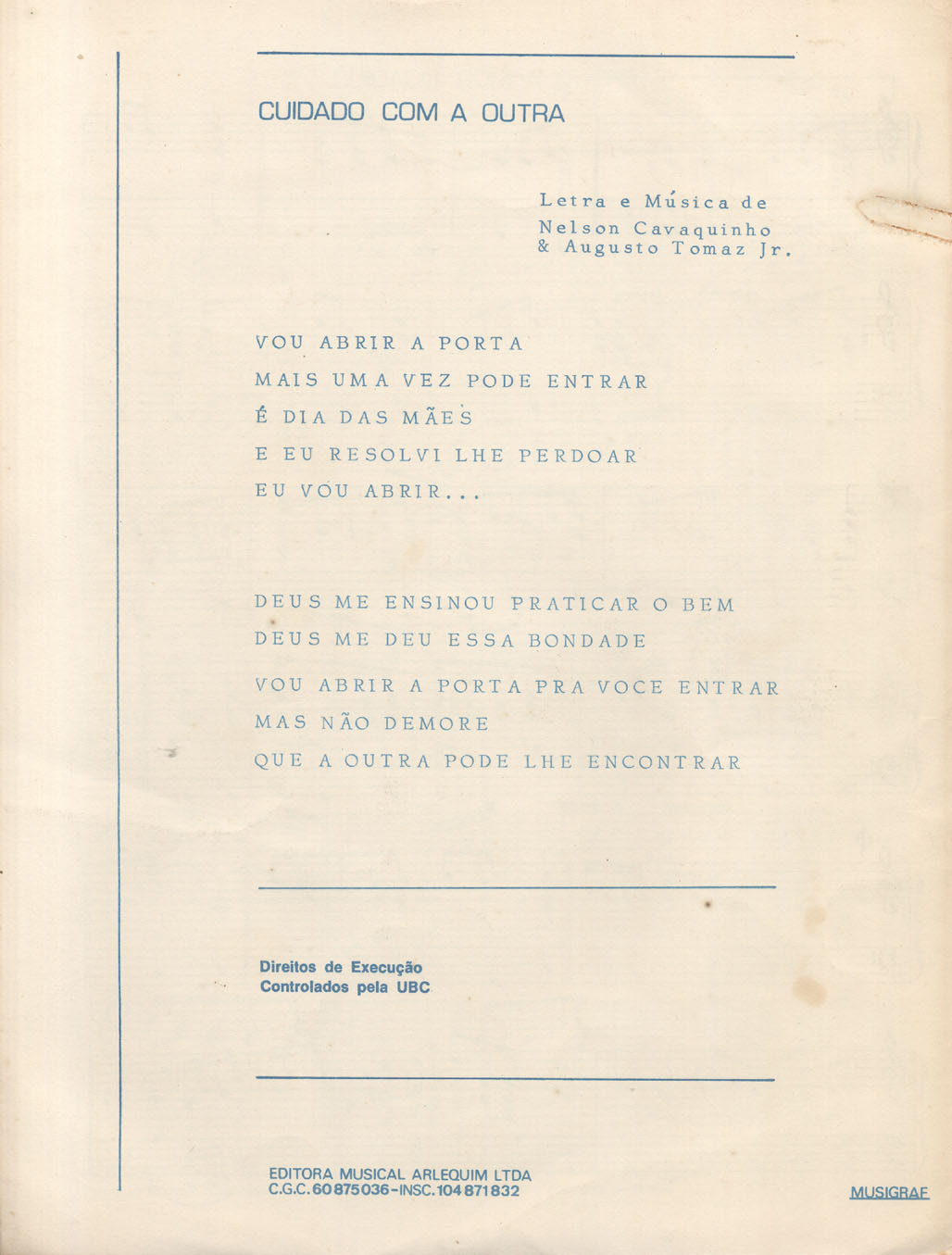 CUIDADO COM A OUTRA

Letra e Música de
Nelson Cavaquinho
& Augusto Tomaz Jr.

VOU ABRIR A PORTA
MAIS UMA VEZ PODE ENTRAR
É DIA DAS MÃES
E EU RESOLVI LHE PERDOAR
EU VOU ABRIR...

DEUS ME ENSINOU PRATICAR O BEM
DEUS ME DEU ESSA BONDADE
VOU ABRIR A PORTA PRA VOCE ENTRAR
MAS NÃO DEMORE
QUE A OUTRA PODE LHE ENCONTRAR

Direitos de Execução
Controlados pela UBC

EDITORA MUSICAL ARLEQUIM LTDA
C.G.C. 60 875 036 - INSC. 104 871 832

MUSIGRAF